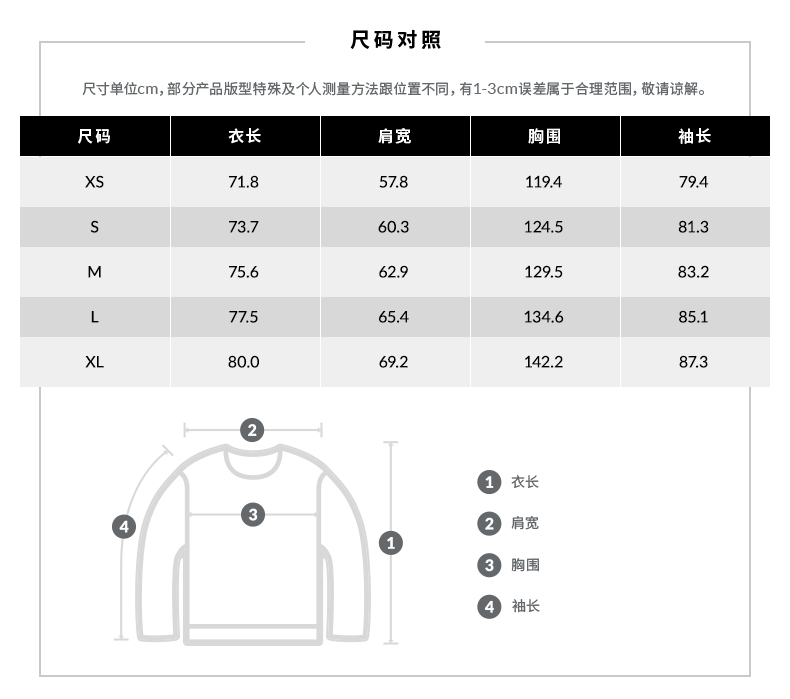 尺码对照

尺寸单位cm，部分产品版型特殊及个人测量方法跟位置不同，有1-3cm误差属于合理范围，敬请谅解。

| 尺码 | 衣长 | 肩宽 | 胸围 | 袖长 |
|---|---|---|---|---|
| XS | 71.8 | 57.8 | 119.4 | 79.4 |
| S | 73.7 | 60.3 | 124.5 | 81.3 |
| M | 75.6 | 62.9 | 129.5 | 83.2 |
| L | 77.5 | 65.4 | 134.6 | 85.1 |
| XL | 80.0 | 69.2 | 142.2 | 87.3 |

2
3
4
1

1 衣长
2 肩宽
3 胸围
4 袖长